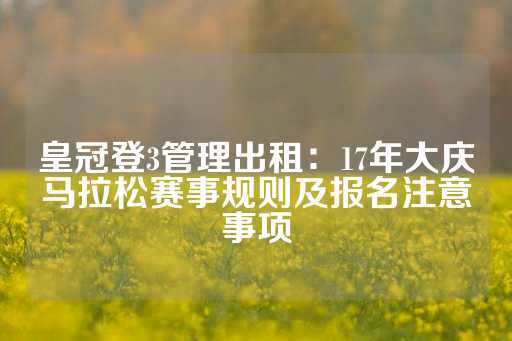 皇冠登3管理出租：17年大庆马拉松赛事规则及报名注意事项